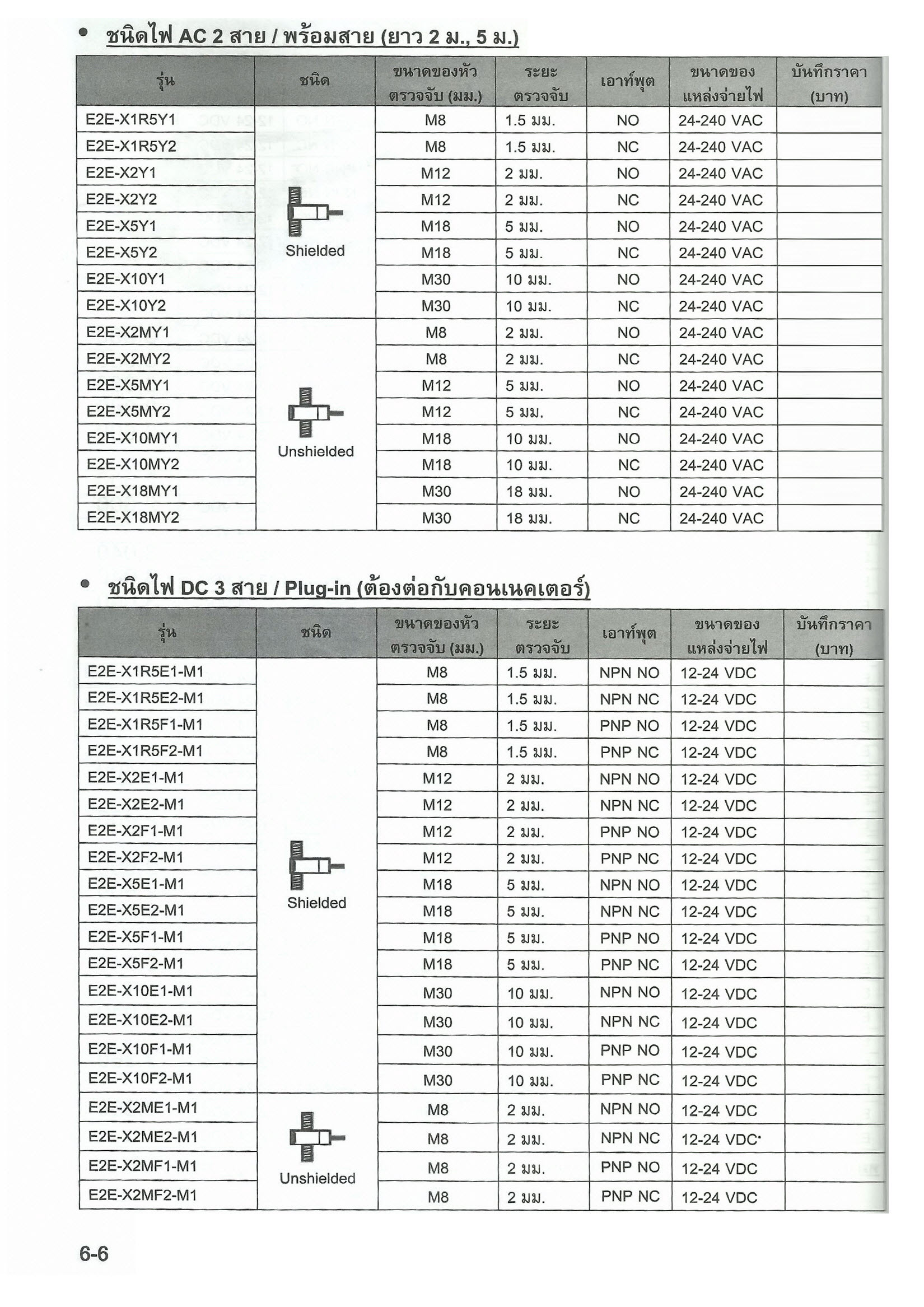 • ชนิดไฟ AC 2 สาย / พร้อมสาย (ยาว 2 ม., 5 ม.)

| รุ่น | ชนิด | ขนาดของหัวตรวจจับ (มม.) | ระยะตรวจจับ | เอาท์พุต | ขนาดของแหล่งจ่ายไฟ | บันทึกราคา (บาท) |
|---|---|---|---|---|---|---|
| E2E-X1R5Y1 | Shielded | M8 | 1.5 มม. | NO | 24-240 VAC | |
| E2E-X1R5Y2 | | M8 | 1.5 มม. | NC | 24-240 VAC | |
| E2E-X2Y1 | | M12 | 2 มม. | NO | 24-240 VAC | |
| E2E-X2Y2 | | M12 | 2 มม. | NC | 24-240 VAC | |
| E2E-X5Y1 | | M18 | 5 มม. | NO | 24-240 VAC | |
| E2E-X5Y2 | | M18 | 5 มม. | NC | 24-240 VAC | |
| E2E-X10Y1 | | M30 | 10 มม. | NO | 24-240 VAC | |
| E2E-X10Y2 | | M30 | 10 มม. | NC | 24-240 VAC | |
| E2E-X2MY1 | Unshielded | M8 | 2 มม. | NO | 24-240 VAC | |
| E2E-X2MY2 | | M8 | 2 มม. | NC | 24-240 VAC | |
| E2E-X5MY1 | | M12 | 5 มม. | NO | 24-240 VAC | |
| E2E-X5MY2 | | M12 | 5 มม. | NC | 24-240 VAC | |
| E2E-X10MY1 | | M18 | 10 มม. | NO | 24-240 VAC | |
| E2E-X10MY2 | | M18 | 10 มม. | NC | 24-240 VAC | |
| E2E-X18MY1 | | M30 | 18 มม. | NO | 24-240 VAC | |
| E2E-X18MY2 | | M30 | 18 มม. | NC | 24-240 VAC | |

• ชนิดไฟ DC 3 สาย / Plug-in (ต้องต่อกับคอนเนคเตอร์)

| รุ่น | ชนิด | ขนาดของหัวตรวจจับ (มม.) | ระยะตรวจจับ | เอาท์พุต | ขนาดของแหล่งจ่ายไฟ | บันทึกราคา (บาท) |
|---|---|---|---|---|---|---|
| E2E-X1R5E1-M1 | Shielded | M8 | 1.5 มม. | NPN NO | 12-24 VDC | |
| E2E-X1R5E2-M1 | | M8 | 1.5 มม. | NPN NC | 12-24 VDC | |
| E2E-X1R5F1-M1 | | M8 | 1.5 มม. | PNP NO | 12-24 VDC | |
| E2E-X1R5F2-M1 | | M8 | 1.5 มม. | PNP NC | 12-24 VDC | |
| E2E-X2E1-M1 | | M12 | 2 มม. | NPN NO | 12-24 VDC | |
| E2E-X2E2-M1 | | M12 | 2 มม. | NPN NC | 12-24 VDC | |
| E2E-X2F1-M1 | | M12 | 2 มม. | PNP NO | 12-24 VDC | |
| E2E-X2F2-M1 | | M12 | 2 มม. | PNP NC | 12-24 VDC | |
| E2E-X5E1-M1 | | M18 | 5 มม. | NPN NO | 12-24 VDC | |
| E2E-X5E2-M1 | | M18 | 5 มม. | NPN NC | 12-24 VDC | |
| E2E-X5F1-M1 | | M18 | 5 มม. | PNP NO | 12-24 VDC | |
| E2E-X5F2-M1 | | M18 | 5 มม. | PNP NC | 12-24 VDC | |
| E2E-X10E1-M1 | | M30 | 10 มม. | NPN NO | 12-24 VDC | |
| E2E-X10E2-M1 | | M30 | 10 มม. | NPN NC | 12-24 VDC | |
| E2E-X10F1-M1 | | M30 | 10 มม. | PNP NO | 12-24 VDC | |
| E2E-X10F2-M1 | | M30 | 10 มม. | PNP NC | 12-24 VDC | |
| E2E-X2ME1-M1 | Unshielded | M8 | 2 มม. | NPN NO | 12-24 VDC | |
| E2E-X2ME2-M1 | | M8 | 2 มม. | NPN NC | 12-24 VDC | |
| E2E-X2MF1-M1 | | M8 | 2 มม. | PNP NO | 12-24 VDC | |
| E2E-X2MF2-M1 | | M8 | 2 มม. | PNP NC | 12-24 VDC | |

6-6